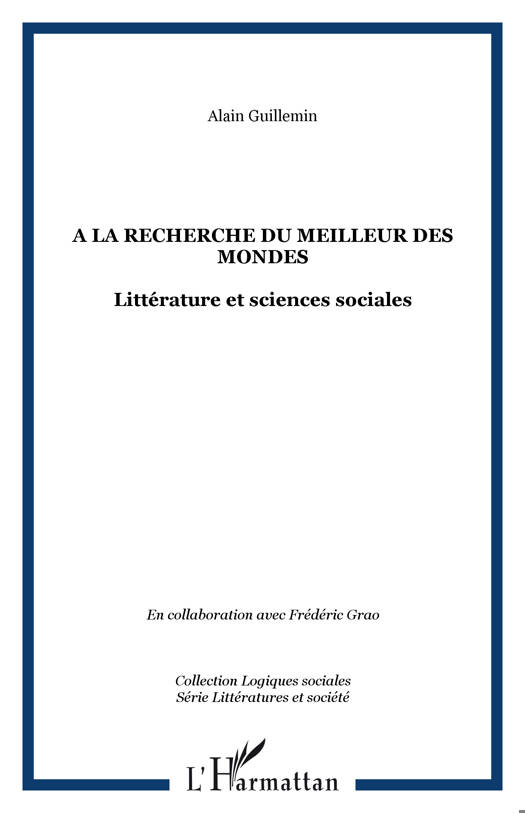 Alain Guillemin

A LA RECHERCHE DU MEILLEUR DES MONDES

Littérature et sciences sociales

En collaboration avec Frédéric Grao

Collection Logiques sociales
Série Littératures et société

L'Harmattan